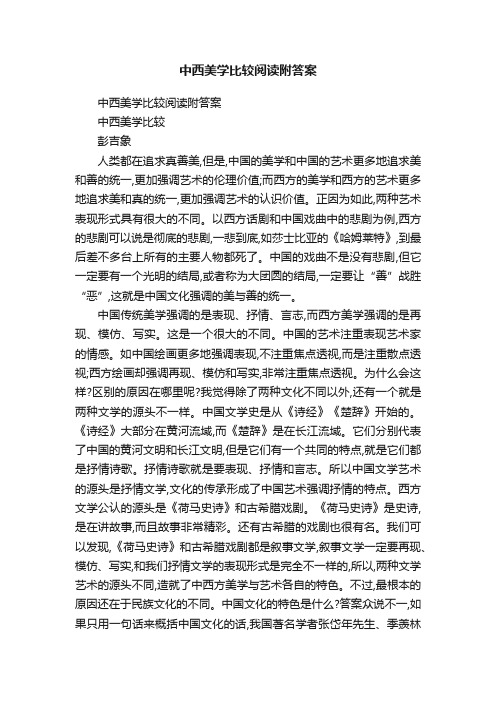 中西美学比较阅读附答案

中西美学比较阅读附答案

中西美学比较

彭吉象

人类都在追求真善美,但是,中国的美学和中国的艺术更多地追求美和善的统一,更加强调艺术的伦理价值;而西方的美学和西方的艺术更多地追求美和真的统一,更加强调艺术的认识价值。正因为如此,两种艺术表现形式具有很大的不同。以西方话剧和中国戏曲中的悲剧为例,西方的悲剧可以说是彻底的悲剧,一悲到底,如莎士比亚的《哈姆莱特》,到最后差不多台上所有的主要人物都死了。中国的戏曲不是没有悲剧,但它一定要有一个光明的结局,或者称为大团圆的结局,一定要让“善”战胜“恶”,这就是中国文化强调的美与善的统一。

中国传统美学强调的是表现、抒情、言志,而西方美学强调的是再现、模仿、写实。这是一个很大的不同。中国的艺术注重表现艺术家的情感。如中国绘画更多地强调表现,不注重焦点透视,而是注重散点透视;西方绘画却强调再现、模仿和写实,非常注重焦点透视。为什么会这样?区别的原因在哪里呢?我觉得除了两种文化不同以外,还有一个就是两种文学的源头不一样。中国文学史是从《诗经》《楚辞》开始的。《诗经》大部分在黄河流域,而《楚辞》是在长江流域。它们分别代表了中国的黄河文明和长江文明,但是它们有一个共同的特点,就是它们都是抒情诗歌。抒情诗歌就是要表现、抒情和言志。所以中国文学艺术的源头是抒情文学,文化的传承形成了中国艺术强调抒情的特点。西方文学公认的源头是《荷马史诗》和古希腊戏剧。《荷马史诗》是史诗,是在讲故事,而且故事非常精彩。还有古希腊的戏剧也很有名。我们可以发现,《荷马史诗》和古希腊戏剧都是叙事文学,叙事文学一定要再现、模仿、写实,和我们抒情文学的表现形式是完全不一样的,所以,两种文学艺术的源头不同,造就了中西方美学与艺术各自的特色。不过,最根本的原因还在于民族文化的不同。中国文化的特色是什么?答案众说不一,如果只用一句话来概括中国文化的话,我国著名学者张岱年先生、季羡林